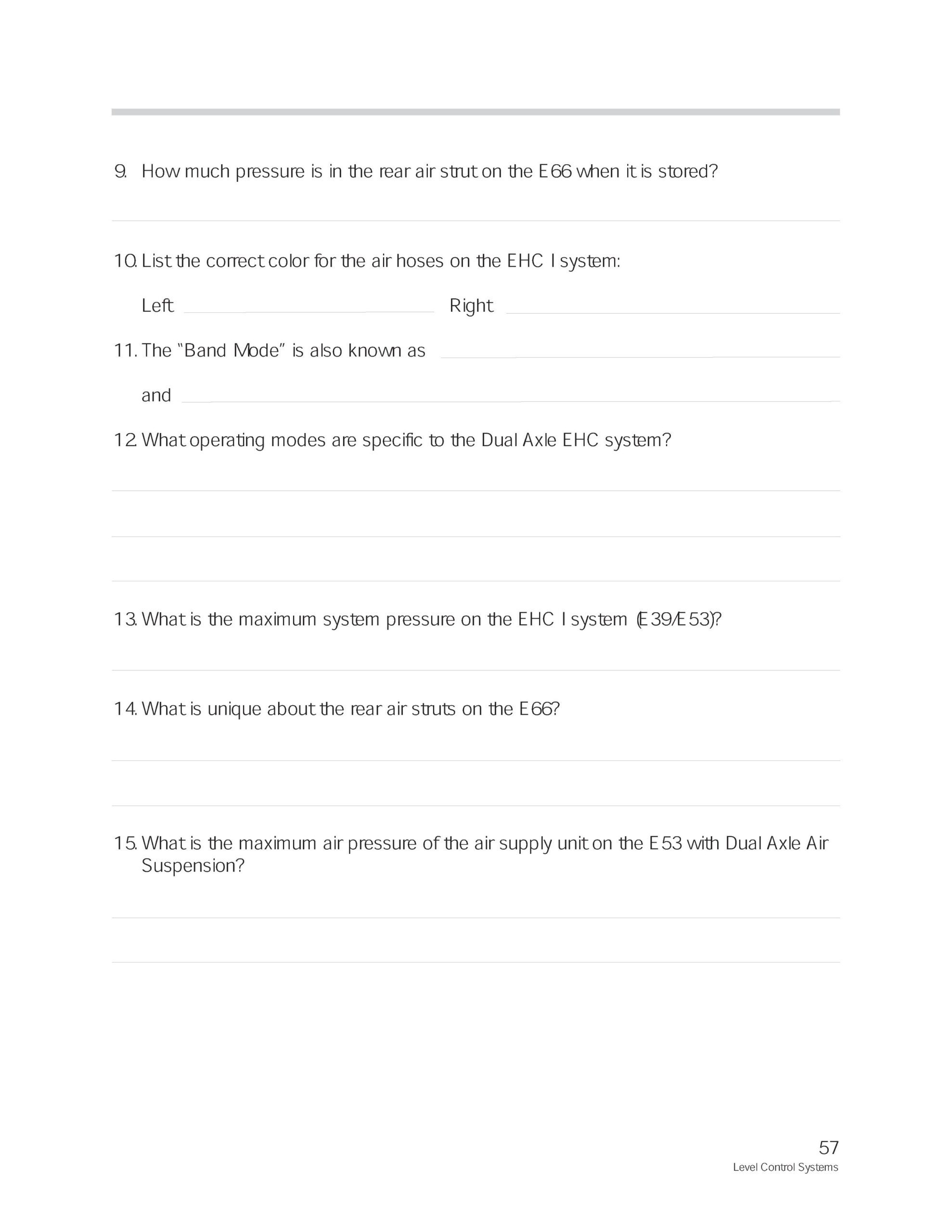 9. How much pressure is in the rear air strut on the E66 when it is stored?

10. List the correct color for the air hoses on the EHC I system:

Left Right

11. The “Band Mode” is also known as

and

12. What operating modes are specific to the Dual Axle EHC system?

13. What is the maximum system pressure on the EHC I system (E39/E53)?

14. What is unique about the rear air struts on the E66?

15. What is the maximum air pressure of the air supply unit on the E53 with Dual Axle Air Suspension?

57
Level Control Systems